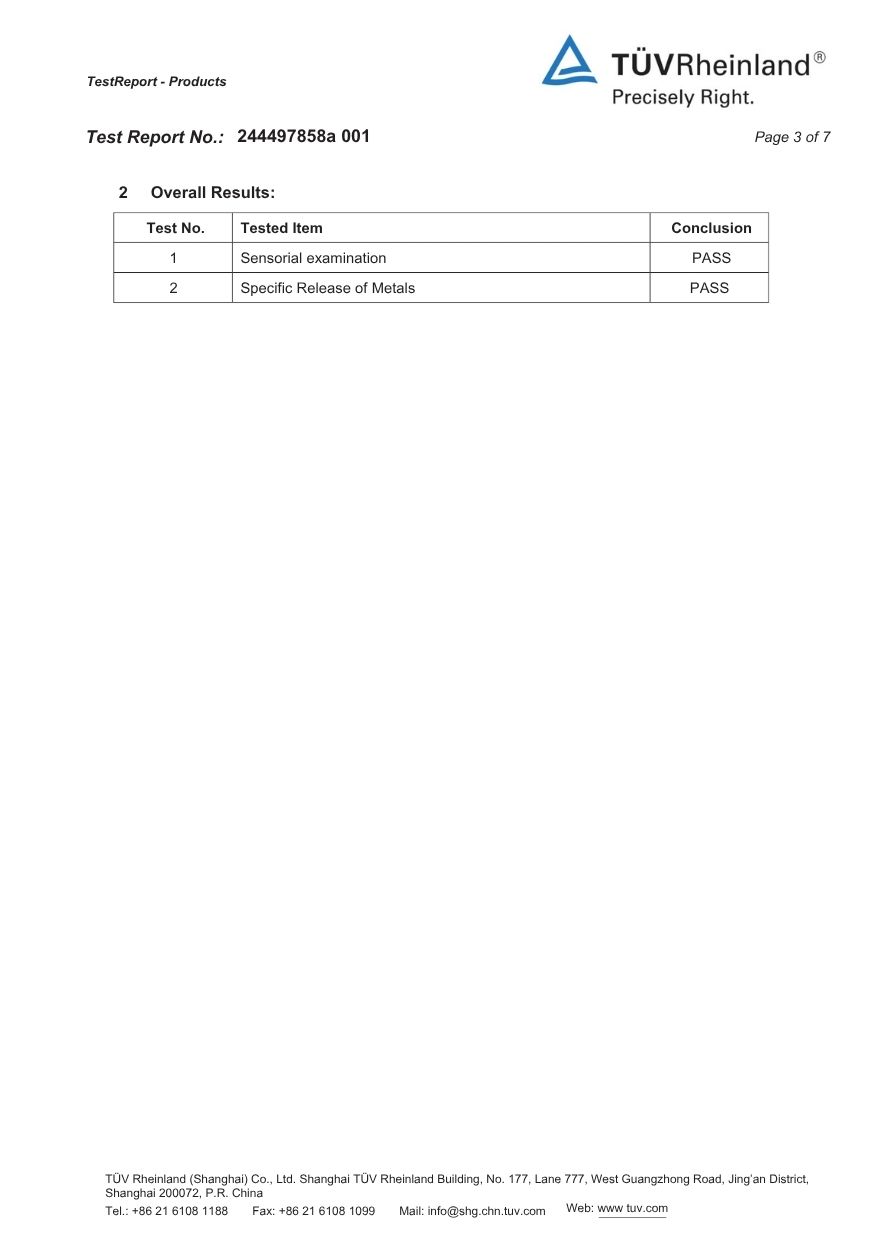 TestReport - Products

TÜVRheinland®
Precisely Right.

Test Report No.: 244497858a 001

Page 3 of 7

2 Overall Results:

| Test No. | Tested Item | Conclusion |
|---|---|---|
| 1 | Sensorial examination | PASS |
| 2 | Specific Release of Metals | PASS |

TÜV Rheinland (Shanghai) Co., Ltd. Shanghai TÜV Rheinland Building, No. 177, Lane 777, West Guangzhong Road, Jing'an District, Shanghai 200072, P.R. China
Tel.: +86 21 6108 1188 Fax: +86 21 6108 1099 Mail: info@shg.chn.tuv.com Web: www tuv.com